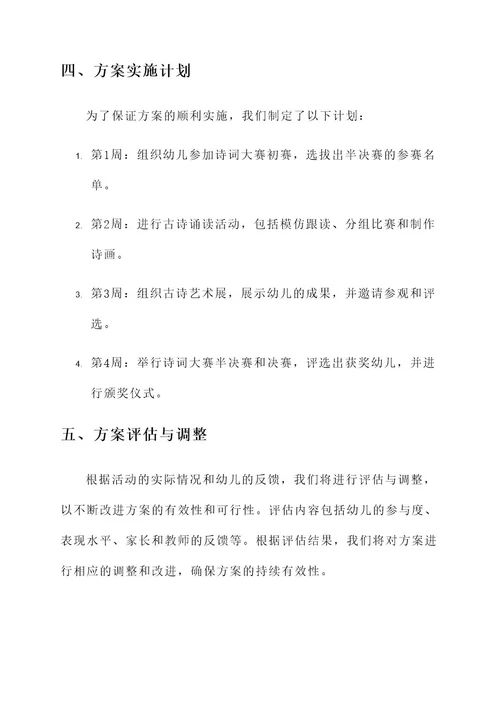 四、方案实施计划

为了保证方案的顺利实施，我们制定了以下计划：

1. 第1周：组织幼儿参加诗词大赛初赛，选拔出半决赛的参赛名单。

2. 第2周：进行古诗诵读活动，包括模仿跟读、分组比赛和制作诗画。

3. 第3周：组织古诗艺术展，展示幼儿的成果，并邀请参观和评选。

4. 第4周：举行诗词大赛半决赛和决赛，评选出获奖幼儿，并进行颁奖仪式。

五、方案评估与调整

根据活动的实际情况和幼儿的反馈，我们将进行评估与调整，以不断改进方案的有效性和可行性。评估内容包括幼儿的参与度、表现水平、家长和教师的反馈等。根据评估结果，我们将对方案进行相应的调整和改进，确保方案的持续有效性。